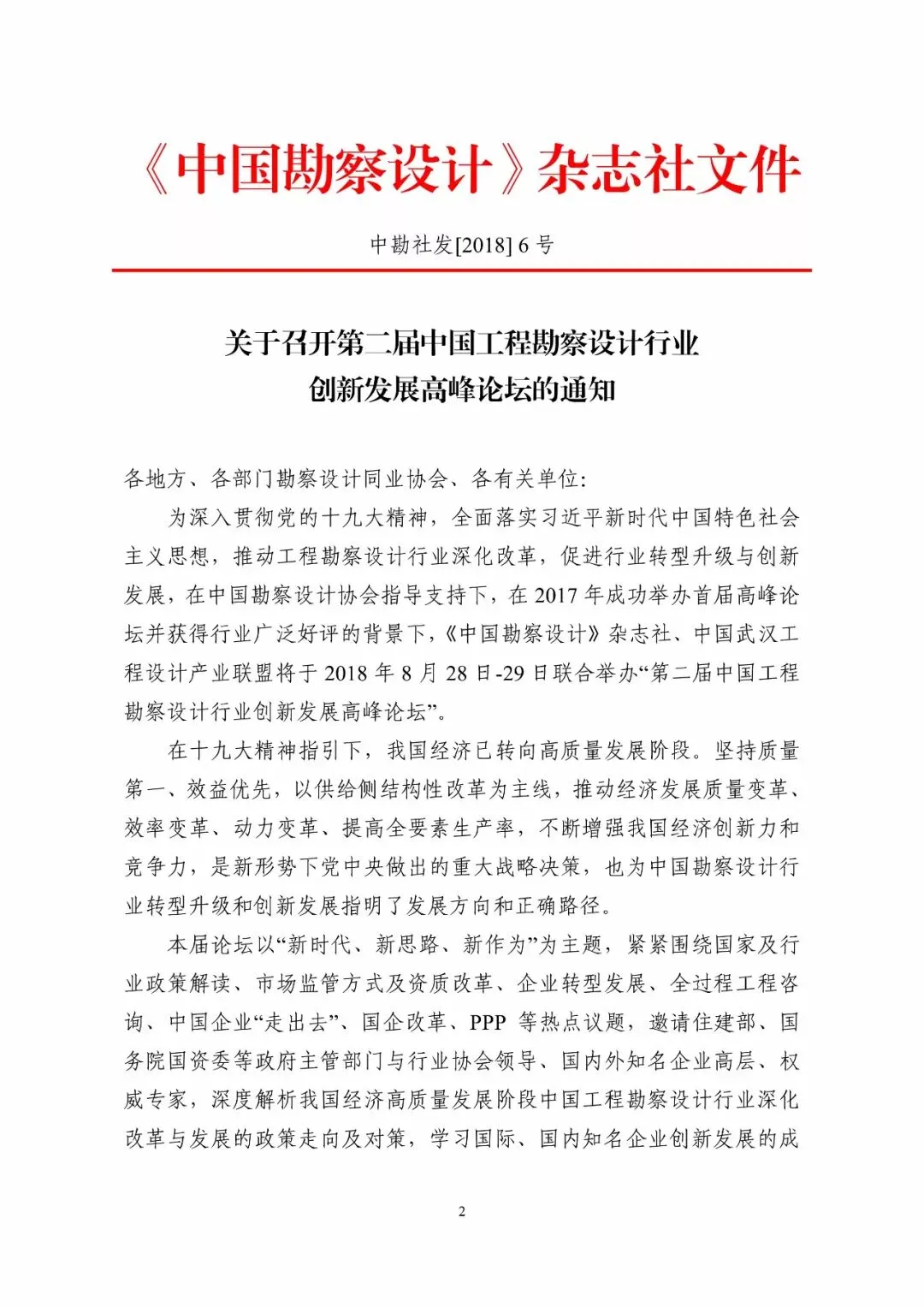 《中国勘察设计》杂志社文件

中勘社发[2018] 6 号

关于召开第二届中国工程勘察设计行业创新发展高峰论坛的通知

各地方、各部门勘察设计同业协会、各有关单位:

为深入贯彻党的十九大精神，全面落实习近平新时代中国特色社会主义思想，推动工程勘察设计行业深化改革，促进行业转型升级与创新发展，在中国勘察设计协会指导支持下，在 2017 年成功举办首届高峰论坛并获得行业广泛好评的背景下，《中国勘察设计》杂志社、中国武汉工程设计产业联盟将于 2018 年 8 月 28 日-29 日联合举办“第二届中国工程勘察设计行业创新发展高峰论坛”。

在十九大精神指引下，我国经济已转向高质量发展阶段。坚持质量第一、效益优先，以供给侧结构性改革为主线，推动经济发展质量变革、效率变革、动力变革、提高全要素生产率，不断增强我国经济创新力和竞争力，是新形势下党中央做出的重大战略决策，也为中国勘察设计行业转型升级和创新发展指明了发展方向和正确路径。

本届论坛以“新时代、新思路、新作为”为主题，紧紧围绕国家及行业政策解读、市场监管方式及资质改革、企业转型发展、全过程工程咨询、中国企业“走出去”、国企改革、PPP 等热点议题，邀请住建部、国务院国资委等政府主管部门与行业协会领导、国内外知名企业高层、权威专家，深度解析我国经济高质量发展阶段中国工程勘察设计行业深化改革与发展的政策走向及对策，学习国际、国内知名企业创新发展的成

2